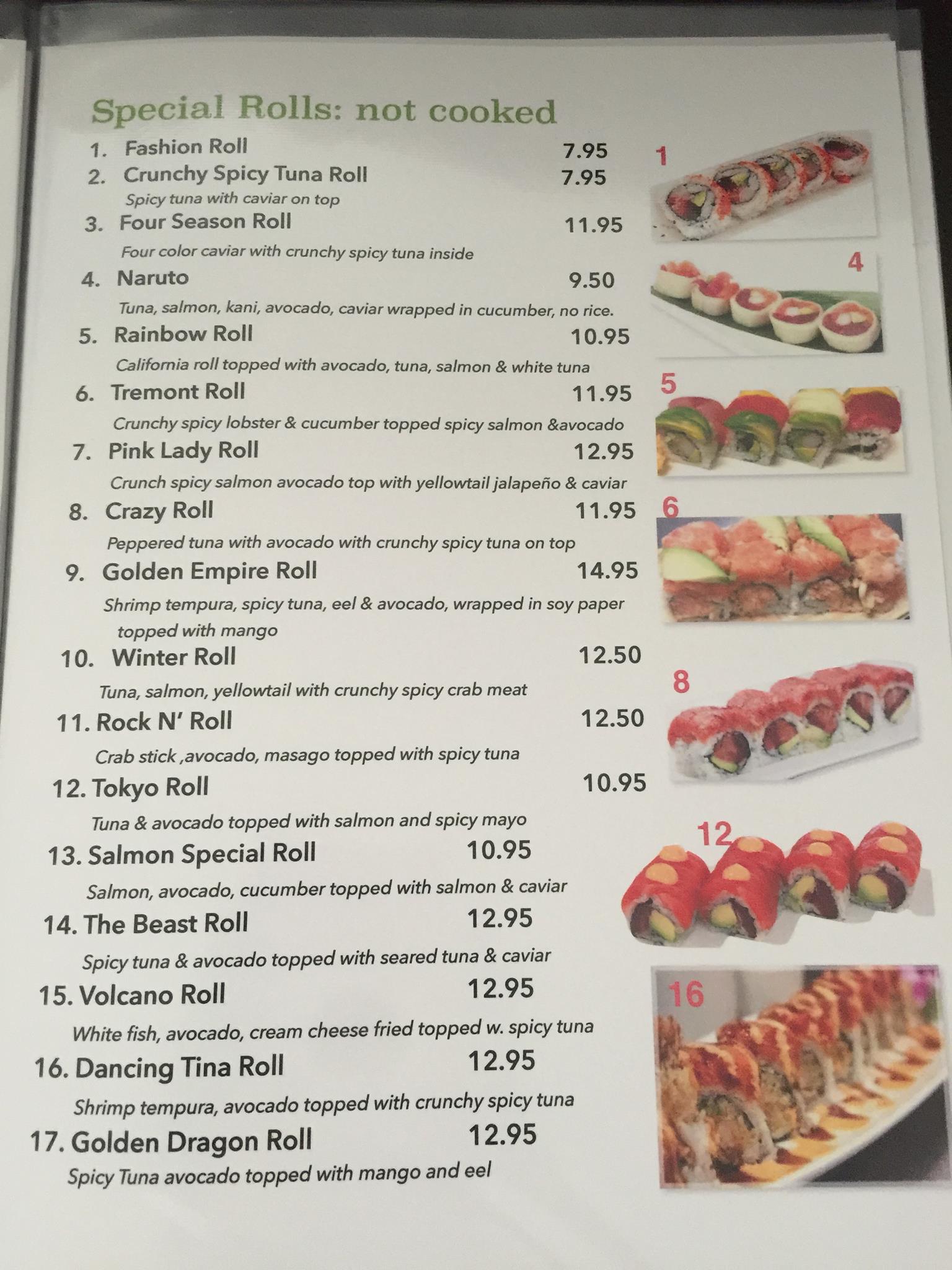 Special Rolls: not cooked

1. Fashion Roll 7.95

2. Crunchy Spicy Tuna Roll 7.95
Spicy tuna with caviar on top

3. Four Season Roll 11.95
Four color caviar with crunchy spicy tuna inside

4. Naruto 9.50
Tuna, salmon, kani, avocado, caviar wrapped in cucumber, no rice.

5. Rainbow Roll 10.95
California roll topped with avocado, tuna, salmon & white tuna

6. Tremont Roll 11.95
Crunchy spicy lobster & cucumber topped spicy salmon &avocado

7. Pink Lady Roll 12.95
Crunch spicy salmon avocado top with yellowtail jalapeño & caviar

8. Crazy Roll 11.95
Peppered tuna with avocado with crunchy spicy tuna on top

9. Golden Empire Roll 14.95
Shrimp tempura, spicy tuna, eel & avocado, wrapped in soy paper topped with mango

10. Winter Roll 12.50
Tuna, salmon, yellowtail with crunchy spicy crab meat

11. Rock N' Roll 12.50
Crab stick ,avocado, masago topped with spicy tuna

12. Tokyo Roll 10.95
Tuna & avocado topped with salmon and spicy mayo

13. Salmon Special Roll 10.95
Salmon, avocado, cucumber topped with salmon & caviar

14. The Beast Roll 12.95
Spicy tuna & avocado topped with seared tuna & caviar

15. Volcano Roll 12.95
White fish, avocado, cream cheese fried topped w. spicy tuna

16. Dancing Tina Roll 12.95
Shrimp tempura, avocado topped with crunchy spicy tuna

17. Golden Dragon Roll 12.95
Spicy Tuna avocado topped with mango and eel

1
4
5
6
8
12
16